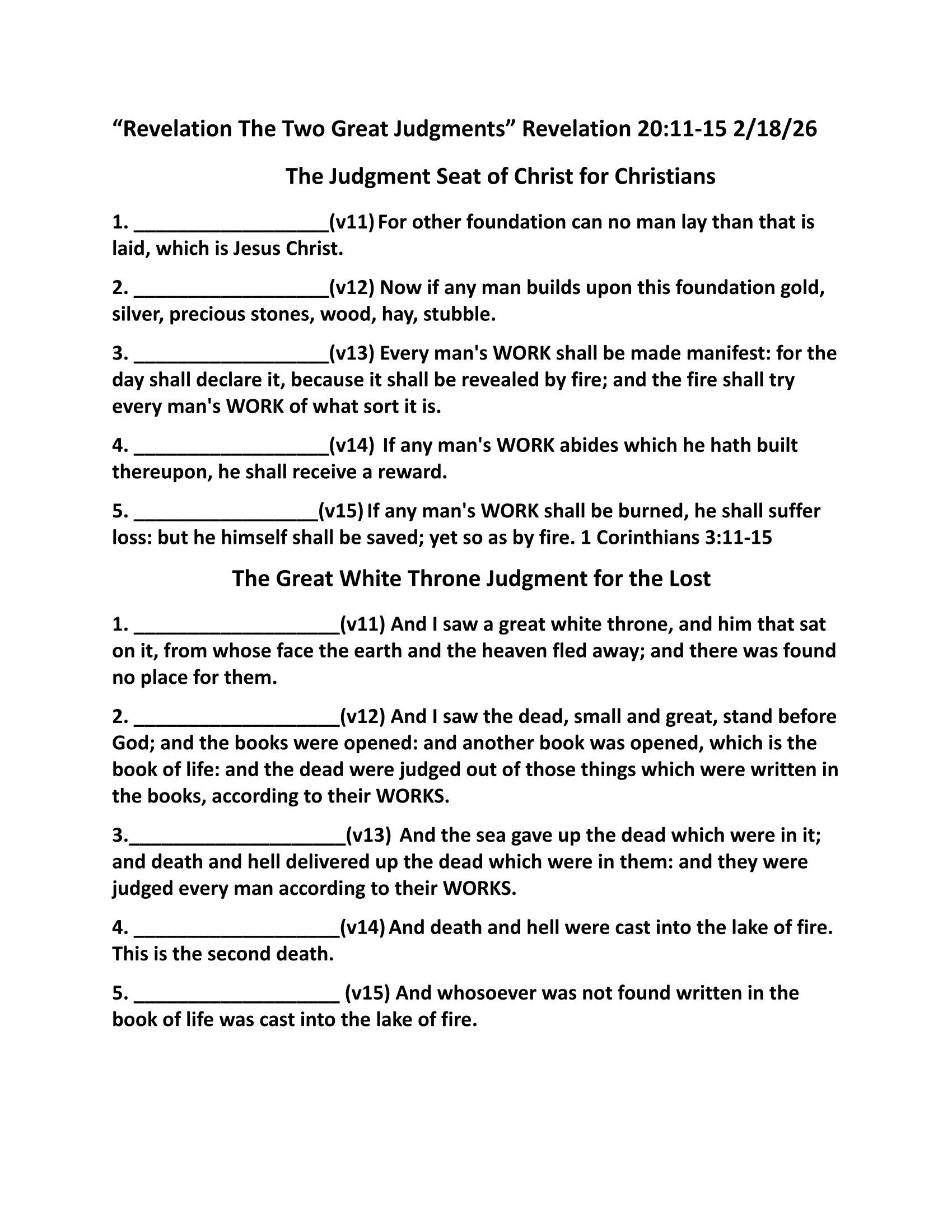 “Revelation The Two Great Judgments” Revelation 20:11-15 2/18/26

The Judgment Seat of Christ for Christians

1. __________________(v11) For other foundation can no man lay than that is laid, which is Jesus Christ.

2. __________________(v12) Now if any man builds upon this foundation gold, silver, precious stones, wood, hay, stubble.

3. __________________(v13) Every man's WORK shall be made manifest: for the day shall declare it, because it shall be revealed by fire; and the fire shall try every man's WORK of what sort it is.

4. __________________(v14) If any man's WORK abides which he hath built thereupon, he shall receive a reward.

5. _________________(v15) If any man's WORK shall be burned, he shall suffer loss: but he himself shall be saved; yet so as by fire. 1 Corinthians 3:11-15

The Great White Throne Judgment for the Lost

1. ___________________(v11) And I saw a great white throne, and him that sat on it, from whose face the earth and the heaven fled away; and there was found no place for them.

2. ___________________(v12) And I saw the dead, small and great, stand before God; and the books were opened: and another book was opened, which is the book of life: and the dead were judged out of those things which were written in the books, according to their WORKS.

3.____________________(v13) And the sea gave up the dead which were in it; and death and hell delivered up the dead which were in them: and they were judged every man according to their WORKS.

4. ___________________(v14) And death and hell were cast into the lake of fire. This is the second death.

5. ___________________ (v15) And whosoever was not found written in the book of life was cast into the lake of fire.